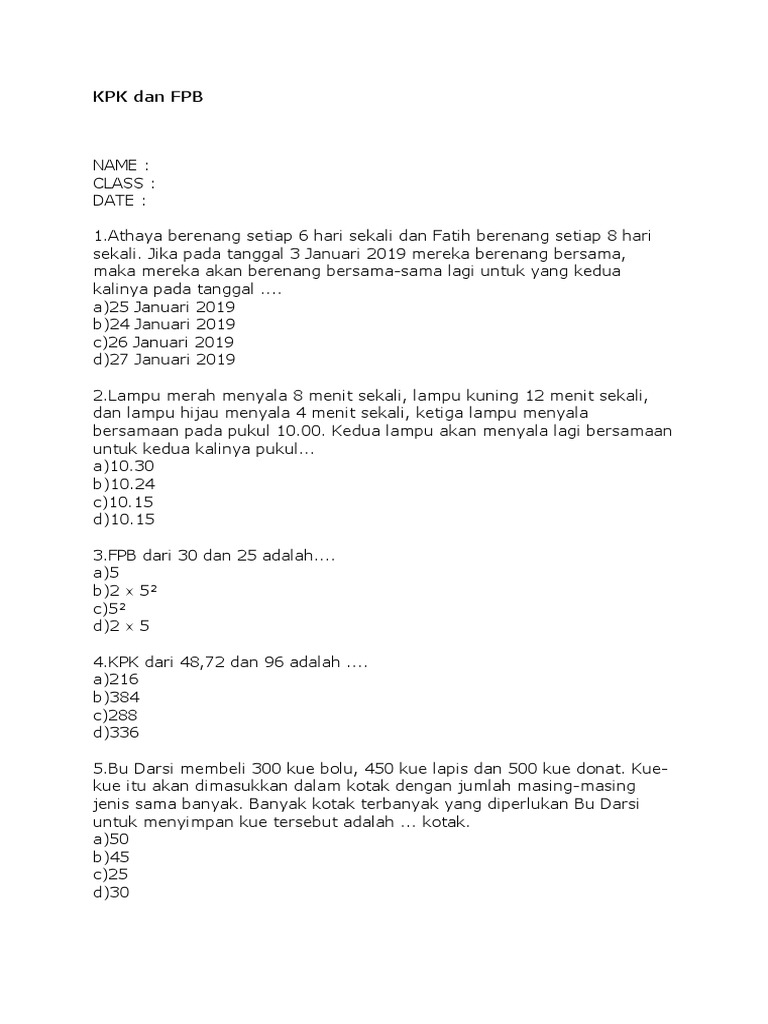 KPK dan FPB

NAME :
CLASS :
DATE :

1.Athaya berenang setiap 6 hari sekali dan Fatih berenang setiap 8 hari sekali. Jika pada tanggal 3 Januari 2019 mereka berenang bersama, maka mereka akan berenang bersama-sama lagi untuk yang kedua kalinya pada tanggal ....
a)25 Januari 2019
b)24 Januari 2019
c)26 Januari 2019
d)27 Januari 2019

2.Lampu merah menyala 8 menit sekali, lampu kuning 12 menit sekali, dan lampu hijau menyala 4 menit sekali, ketiga lampu menyala bersamaan pada pukul 10.00. Kedua lampu akan menyala lagi bersamaan untuk kedua kalinya pukul...
a)10.30
b)10.24
c)10.15
d)10.15

3.FPB dari 30 dan 25 adalah....
a)5
b)$2 \times 5^2$
c)$5^2$
d)$2 \times 5$

4.KPK dari 48,72 dan 96 adalah ....
a)216
b)384
c)288
d)336

5.Bu Darsi membeli 300 kue bolu, 450 kue lapis dan 500 kue donat. Kue-kue itu akan dimasukkan dalam kotak dengan jumlah masing-masing jenis sama banyak. Banyak kotak terbanyak yang diperlukan Bu Darsi untuk menyimpan kue tersebut adalah ... kotak.
a)50
b)45
c)25
d)30